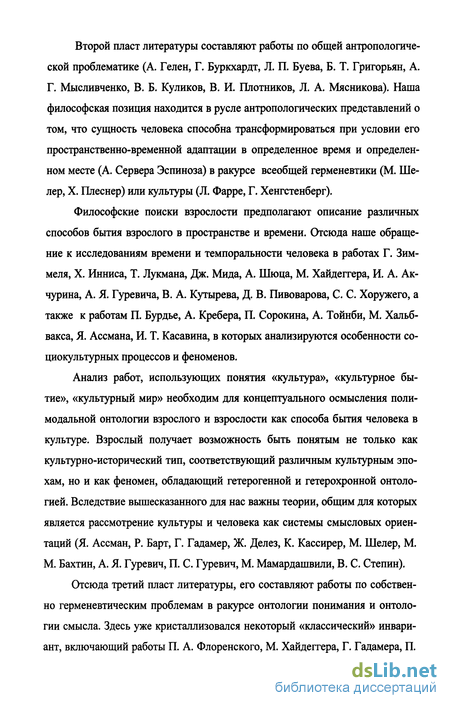 Второй пласт литературы составляют работы по общей антропологической проблематике (А. Гелен, Г. Буркхардт, Л. П. Буева, Б. Т. Григорьян, А. Г. Мысливченко, В. Б. Куликов, В. И. Плотников, Л. А. Мясникова). Наша философская позиция находится в русле антропологических представлений о том, что сущность человека способна трансформироваться при условии его пространственно-временной адаптации в определенное время и определенном месте (А. Сервера Эспиноза) в ракурсе всеобщей герменевтики (М. Шелер, Х. Плеснер) или культуры (Л. Фарре, Г. Хенгстенберг).

Философские поиски взрослости предполагают описание различных способов бытия взрослого в пространстве и времени. Отсюда наше обращение к исследованиям времени и темпоральности человека в работах Г. Зиммеля, Х. Инниса, Т. Лукмана, Дж. Мида, А. Шюца, М. Хайдеггера, И. А. Акчурина, А. Я. Гуревича, В. А. Кутырева, Д. В. Пивоварова, С. С. Хоружего, а также к работам П. Бурдье, А. Кребера, П. Сорокина, А. Тойнби, М. Хальбвакса, Я. Ассмана, И. Т. Касавина, в которых анализируются особенности социокультурных процессов и феноменов.

Анализ работ, использующих понятия «культура», «культурное бытие», «культурный мир» необходим для концептуального осмысления полимодальной онтологии взрослого и взрослости как способа бытия человека в культуре. Взрослый получает возможность быть понятым не только как культурно-исторический тип, соответствующий различным культурным эпохам, но и как феномен, обладающий гетерогенной и гетерохронной онтологией. Вследствие вышесказанного для нас важны теории, общим для которых является рассмотрение культуры и человека как системы смысловых ориентаций (Я. Ассман, Р. Барт, Г. Гадамер, Ж. Делез, К. Кассирер, М. Шелер, М. М. Бахтин, А. Я. Гуревич, П. С. Гуревич, М. Мамардашвили, В. С. Степин).

Отсюда третий пласт литературы, его составляют работы по собственно герменевтическим проблемам в ракурсе онтологии понимания и онтологии смысла. Здесь уже кристаллизовался некоторый «классический» инвариант, включающий работы П. А. Флоренского, М. Хайдеггера, Г. Гадамера, П.

dsLib.net
библиотека диссертаций